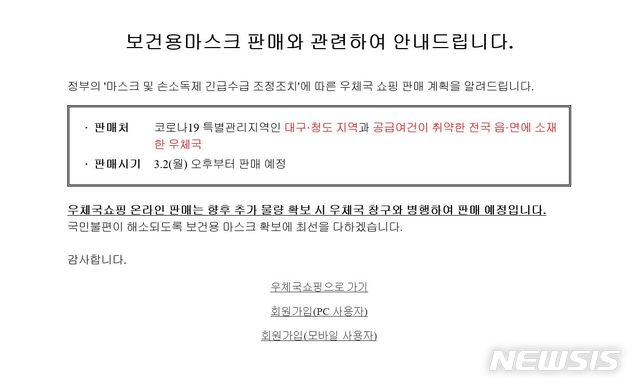 보건용마스크 판매와 관련하여 안내드립니다.

정부의 '마스크 및 손소독제 긴급수급 조정조치'에 따른 우체국 쇼핑 판매 계획을 알려드립니다.

· 판매처 코로나19 특별관리지역인 대구·청도 지역과 공급여건이 취약한 전국 읍·면에 소재한 우체국

· 판매시기 3.2(월) 오후부터 판매 예정

우체국쇼핑 온라인 판매는 향후 추가 물량 확보 시 우체국 창구와 병행하여 판매 예정입니다.
국민불편이 해소되도록 보건용 마스크 확보에 최선을 다하겠습니다.

감사합니다.

우체국쇼핑으로 가기

회원가입(PC 사용자)

회원가입(모바일 사용자)

NEWSIS